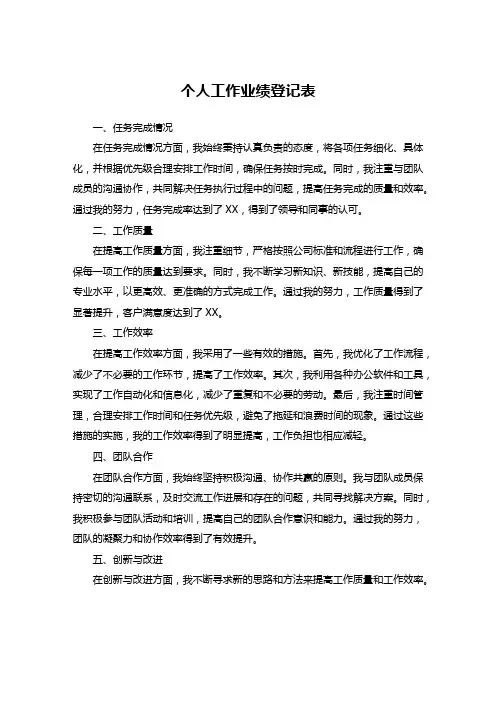 个人工作业绩登记表

一、任务完成情况

在任务完成情况方面，我始终秉持认真负责的态度，将各项任务细化、具体化，并根据优先级合理安排工作时间，确保任务按时完成。同时，我注重与团队成员的沟通协作，共同解决任务执行过程中的问题，提高任务完成的质量和效率。通过我的努力，任务完成率达到了 XX，得到了领导和同事的认可。

二、工作质量

在提高工作质量方面，我注重细节，严格按照公司标准和流程进行工作，确保每一项工作的质量达到要求。同时，我不断学习新知识、新技能，提高自己的专业水平，以更高效、更准确的方式完成工作。通过我的努力，工作质量得到了显著提升，客户满意度达到了 XX。

三、工作效率

在提高工作效率方面，我采用了一些有效的措施。首先，我优化了工作流程，减少了不必要的工作环节，提高了工作效率。其次，我利用各种办公软件和工具，实现了工作自动化和信息化，减少了重复和不必要的劳动。最后，我注重时间管理，合理安排工作时间和任务优先级，避免了拖延和浪费时间的现象。通过这些措施的实施，我的工作效率得到了明显提高，工作负担也相应减轻。

四、团队合作

在团队合作方面，我始终坚持积极沟通、协作共赢的原则。我与团队成员保持密切的沟通联系，及时交流工作进展和存在的问题，共同寻找解决方案。同时，我积极参与团队活动和培训，提高自己的团队合作意识和能力。通过我的努力，团队的凝聚力和协作效率得到了有效提升。

五、创新与改进

在创新与改进方面，我不断寻求新的思路和方法来提高工作质量和工作效率。